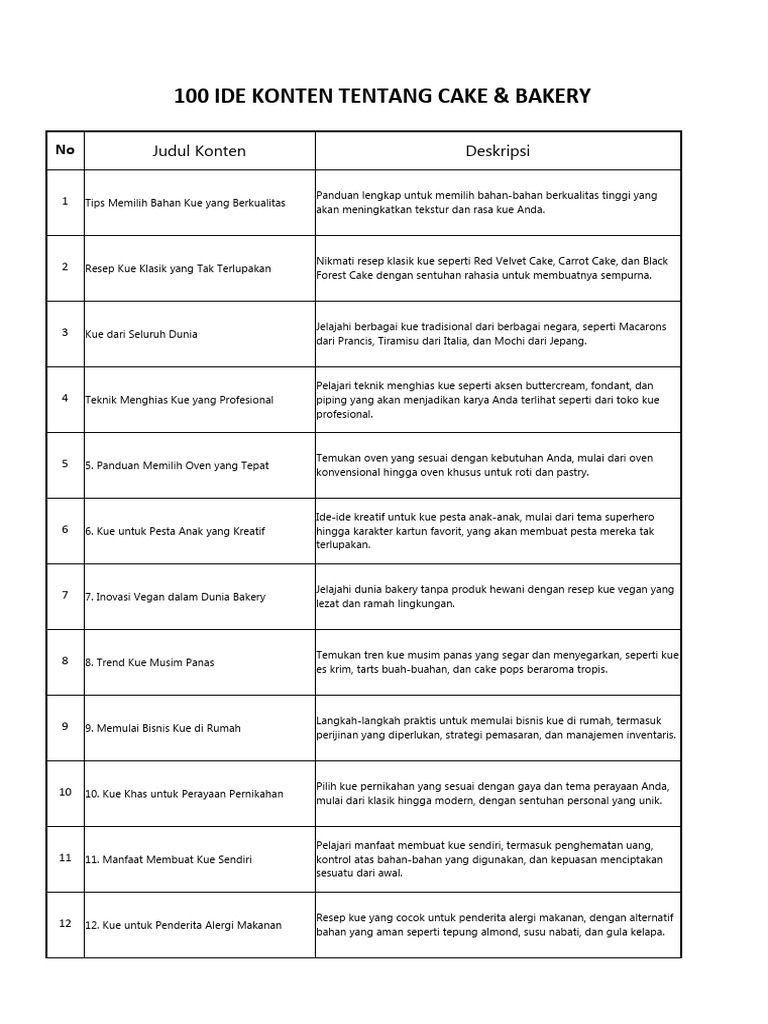 100 IDE KONTEN TENTANG CAKE & BAKERY

| No | Judul Konten | Deskripsi |
|---|---|---|
| 1 | Tips Memilih Bahan Kue yang Berkualitas | Panduan lengkap untuk memilih bahan-bahan berkualitas tinggi yang akan meningkatkan tekstur dan rasa kue Anda. |
| 2 | Resep Kue Klasik yang Tak Terlupakan | Nikmati resep klasik kue seperti Red Velvet Cake, Carrot Cake, dan Black Forest Cake dengan sentuhan rahasia untuk membuatnya sempurna. |
| 3 | Kue dari Seluruh Dunia | Jelajahi berbagai kue tradisional dari berbagai negara, seperti Macarons dari Prancis, Tiramisu dari Italia, dan Mochi dari Jepang. |
| 4 | Teknik Menghias Kue yang Profesional | Pelajari teknik menghias kue seperti aksen buttercream, fondant, dan piping yang akan menjadikan karya Anda terlihat seperti dari toko kue profesional. |
| 5 | 5. Panduan Memilih Oven yang Tepat | Temukan oven yang sesuai dengan kebutuhan Anda, mulai dari oven konvensional hingga oven khusus untuk roti dan pastry. |
| 6 | 6. Kue untuk Pesta Anak yang Kreatif | Ide-ide kreatif untuk kue pesta anak-anak, mulai dari tema superhero hingga karakter kartun favorit, yang akan membuat pesta mereka tak terlupakan. |
| 7 | 7. Inovasi Vegan dalam Dunia Bakery | Jelajahi dunia bakery tanpa produk hewani dengan resep kue vegan yang lezat dan ramah lingkungan. |
| 8 | 8. Trend Kue Musim Panas | Temukan tren kue musim panas yang segar dan menyegarkan, seperti kue es krim, tarts buah-buahan, dan cake pops beraroma tropis. |
| 9 | 9. Memulai Bisnis Kue di Rumah | Langkah-langkah praktis untuk memulai bisnis kue di rumah, termasuk perijinan yang diperlukan, strategi pemasaran, dan manajemen inventaris. |
| 10 | 10. Kue Khas untuk Perayaan Pernikahan | Pilih kue pernikahan yang sesuai dengan gaya dan tema perayaan Anda, mulai dari klasik hingga modern, dengan sentuhan personal yang unik. |
| 11 | 11. Manfaat Membuat Kue Sendiri | Pelajari manfaat membuat kue sendiri, termasuk penghematan uang, kontrol atas bahan-bahan yang digunakan, dan kepuasan menciptakan sesuatu dari awal. |
| 12 | 12. Kue untuk Penderita Alergi Makanan | Resep kue yang cocok untuk penderita alergi makanan, dengan alternatif bahan yang aman seperti tepung almond, susu nabati, dan gula kelapa. |